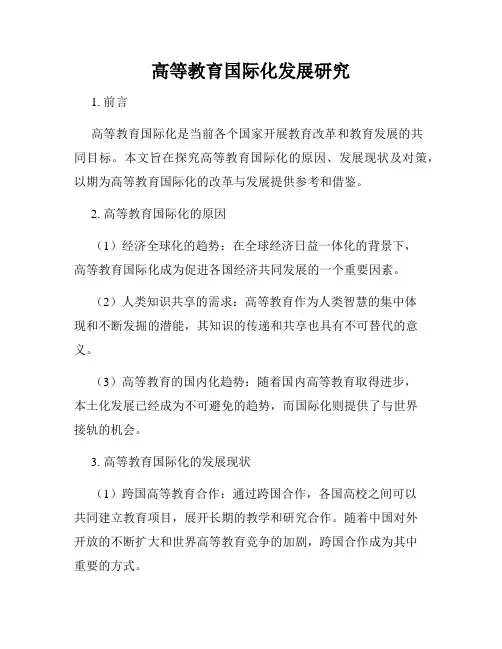 高等教育国际化发展研究

1. 前言

高等教育国际化是当前各个国家开展教育改革和教育发展的共同目标。本文旨在探究高等教育国际化的原因、发展现状及对策，以期为高等教育国际化的改革与发展提供参考和借鉴。

2. 高等教育国际化的原因

（1）经济全球化的趋势：在全球经济日益一体化的背景下，高等教育国际化成为促进各国经济共同发展的一个重要因素。

（2）人类知识共享的需求：高等教育作为人类智慧的集中体现和不断发掘的潜能，其知识的传递和共享也具有不可替代的意义。

（3）高等教育的国内化趋势：随着国内高等教育取得进步，本土化发展已经成为不可避免的趋势，而国际化则提供了与世界接轨的机会。

3. 高等教育国际化的发展现状

（1）跨国高等教育合作：通过跨国合作，各国高校之间可以共同建立教育项目，展开长期的教学和研究合作。随着中国对外开放的不断扩大和世界高等教育竞争的加剧，跨国合作成为其中重要的方式。